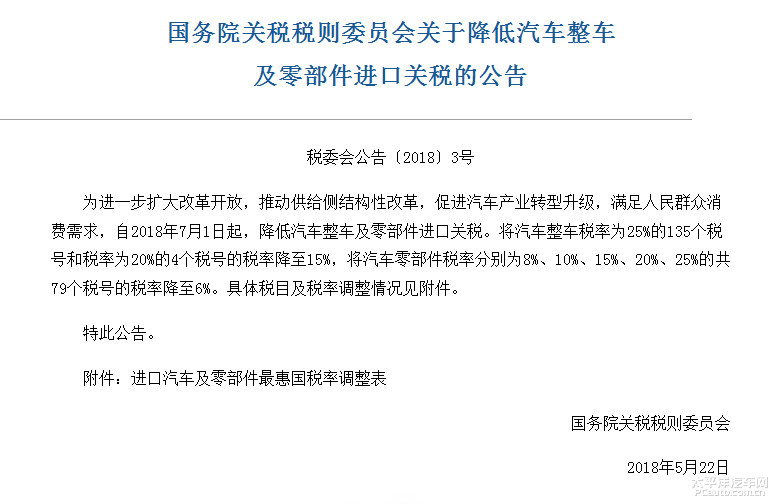 国务院关税税则委员会关于降低汽车整车及零部件进口关税的公告

税委会公告〔2018〕3号

为进一步扩大改革开放，推动供给侧结构性改革，促进汽车产业转型升级，满足人民群众消费需求，自2018年7月1日起，降低汽车整车及零部件进口关税。将汽车整车税率为25%的135个税号和税率为20%的4个税号的税率降至15%，将汽车零部件税率分别为8%、10%、15%、20%、25%的共79个税号的税率降至6%。具体税目及税率调整情况见附件。

特此公告。

附件：进口汽车及零部件最惠国税率调整表

国务院关税税则委员会

2018年5月22日

太平洋汽车网
PCauto.com.cn